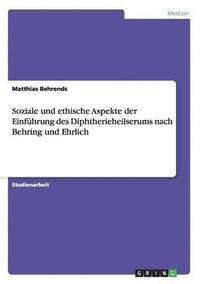 Medizin

Matthias Behrends

Soziale und ethische Aspekte der Einführung des Diphtherieheilserums nach Behring und Ehrlich

Studienarbeit

GRIN